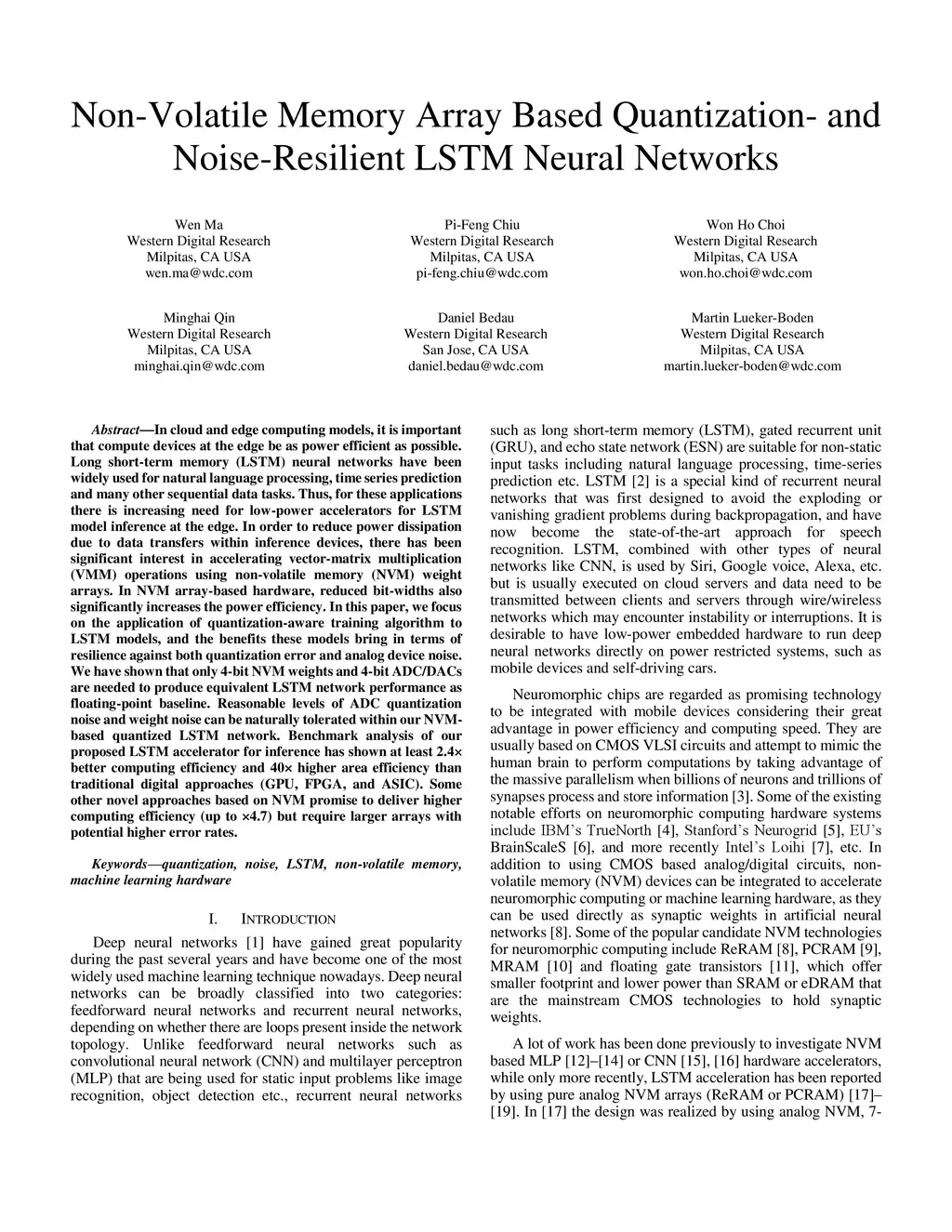 Non-Volatile Memory Array Based Quantization- and Noise-Resilient LSTM Neural Networks

Wen Ma
Western Digital Research
Milpitas, CA USA
wen.ma@wdc.com

Pi-Feng Chiu
Western Digital Research
Milpitas, CA USA
pi-feng.chiu@wdc.com

Won Ho Choi
Western Digital Research
Milpitas, CA USA
won.ho.choi@wdc.com

Minghai Qin
Western Digital Research
Milpitas, CA USA
minghai.qin@wdc.com

Daniel Bedau
Western Digital Research
San Jose, CA USA
daniel.bedau@wdc.com

Martin Lueker-Boden
Western Digital Research
Milpitas, CA USA
martin.lueker-boden@wdc.com

Abstract—In cloud and edge computing models, it is important that compute devices at the edge be as power efficient as possible. Long short-term memory (LSTM) neural networks have been widely used for natural language processing, time series prediction and many other sequential data tasks. Thus, for these applications there is increasing need for low-power accelerators for LSTM model inference at the edge. In order to reduce power dissipation due to data transfers within inference devices, there has been significant interest in accelerating vector-matrix multiplication (VMM) operations using non-volatile memory (NVM) weight arrays. In NVM array-based hardware, reduced bit-widths also significantly increases the power efficiency. In this paper, we focus on the application of quantization-aware training algorithm to LSTM models, and the benefits these models bring in terms of resilience against both quantization error and analog device noise. We have shown that only 4-bit NVM weights and 4-bit ADC/DACs are needed to produce equivalent LSTM network performance as floating-point baseline. Reasonable levels of ADC quantization noise and weight noise can be naturally tolerated within our NVM-based quantized LSTM network. Benchmark analysis of our proposed LSTM accelerator for inference has shown at least 2.4× better computing efficiency and 40× higher area efficiency than traditional digital approaches (GPU, FPGA, and ASIC). Some other novel approaches based on NVM promise to deliver higher computing efficiency (up to ×4.7) but require larger arrays with potential higher error rates.

Keywords—quantization, noise, LSTM, non-volatile memory, machine learning hardware

I. INTRODUCTION

Deep neural networks [1] have gained great popularity during the past several years and have become one of the most widely used machine learning technique nowadays. Deep neural networks can be broadly classified into two categories: feedforward neural networks and recurrent neural networks, depending on whether there are loops present inside the network topology. Unlike feedforward neural networks such as convolutional neural network (CNN) and multilayer perceptron (MLP) that are being used for static input problems like image recognition, object detection etc., recurrent neural networks such as long short-term memory (LSTM), gated recurrent unit (GRU), and echo state network (ESN) are suitable for non-static input tasks including natural language processing, time-series prediction etc. LSTM [2] is a special kind of recurrent neural networks that was first designed to avoid the exploding or vanishing gradient problems during backpropagation, and have now become the state-of-the-art approach for speech recognition. LSTM, combined with other types of neural networks like CNN, is used by Siri, Google voice, Alexa, etc. but is usually executed on cloud servers and data need to be transmitted between clients and servers through wire/wireless networks which may encounter instability or interruptions. It is desirable to have low-power embedded hardware to run deep neural networks directly on power restricted systems, such as mobile devices and self-driving cars.

Neuromorphic chips are regarded as promising technology to be integrated with mobile devices considering their great advantage in power efficiency and computing speed. They are usually based on CMOS VLSI circuits and attempt to mimic the human brain to perform computations by taking advantage of the massive parallelism when billions of neurons and trillions of synapses process and store information [3]. Some of the existing notable efforts on neuromorphic computing hardware systems include IBM's TrueNorth [4], Stanford's Neurogrid [5], EU's BrainScaleS [6], and more recently Intel's Loihi [7], etc. In addition to using CMOS based analog/digital circuits, non-volatile memory (NVM) devices can be integrated to accelerate neuromorphic computing or machine learning hardware, as they can be used directly as synaptic weights in artificial neural networks [8]. Some of the popular candidate NVM technologies for neuromorphic computing include ReRAM [8], PCRAM [9], MRAM [10] and floating gate transistors [11], which offer smaller footprint and lower power than SRAM or eDRAM that are the mainstream CMOS technologies to hold synaptic weights.

A lot of work has been done previously to investigate NVM based MLP [12]–[14] or CNN [15], [16] hardware accelerators, while only more recently, LSTM acceleration has been reported by using pure analog NVM arrays (ReRAM or PCRAM) [17]–[19]. In [17] the design was realized by using analog NVM, 7-